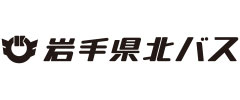 岩手県北バス